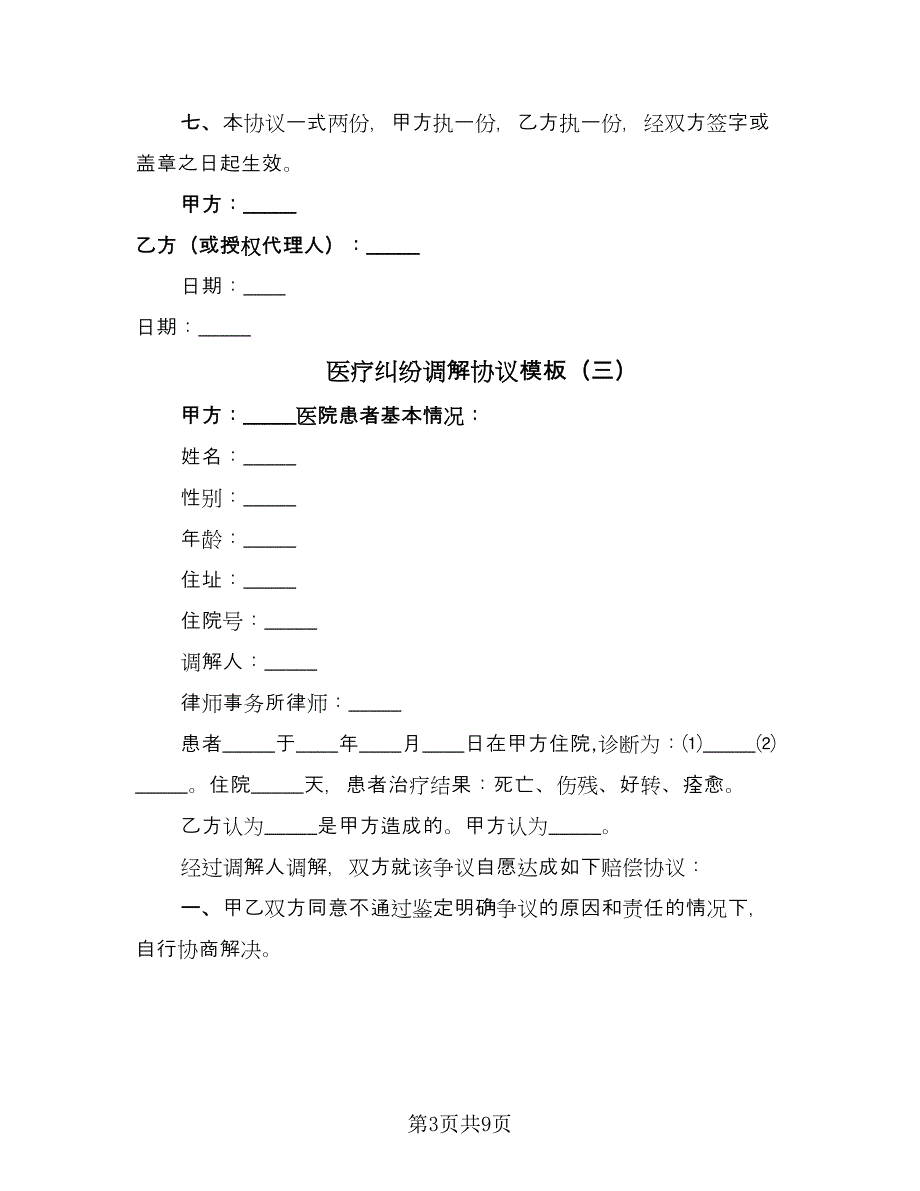 七、本协议一式两份，甲方执一份，乙方执一份，经双方签字或盖章之日起生效。

甲方：_____

乙方（或授权代理人）：_____

日期：____

日期：_____

医疗纠纷调解协议模板（三）

甲方：_____医院患者基本情况：

姓名：_____

性别：_____

年龄：_____

住址：_____

住院号：_____

调解人：_____

律师事务所律师：_____

患者_____于____年____月____日在甲方住院，诊断为：⑴_____⑵_____。住院_____天，患者治疗结果：死亡、伤残、好转、痊愈。

乙方认为_____是甲方造成的。甲方认为_____。

经过调解人调解，双方就该争议自愿达成如下赔偿协议：

一、甲乙双方同意不通过鉴定明确争议的原因和责任的情况下，自行协商解决。

第3页共9页